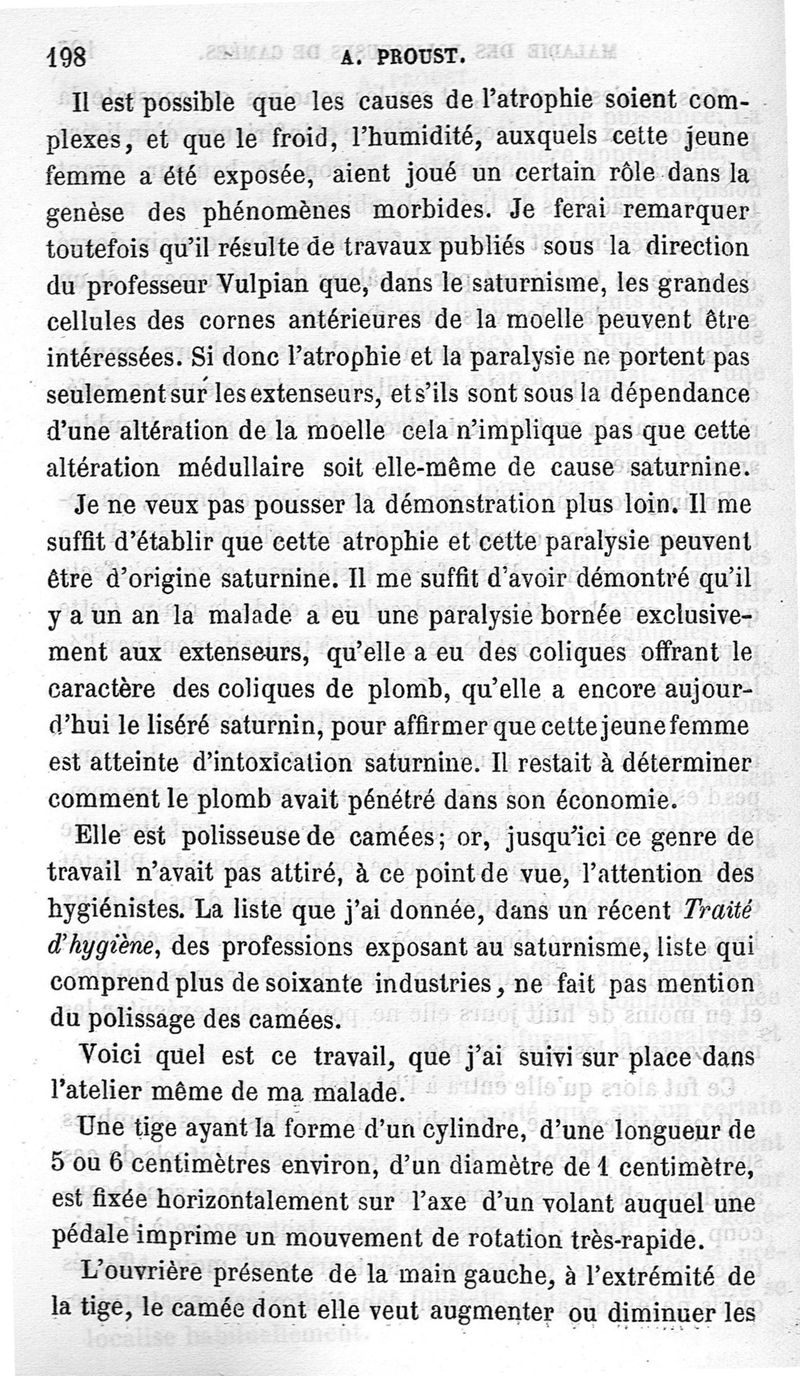 198 A. PROUST.

Il est possible que les causes de l'atrophie soient complexes, et que le froid, l'humidité, auxquels cette jeune femme a été exposée, aient joué un certain rôle dans la genèse des phénomènes morbides. Je ferai remarquer toutefois qu'il résulte de travaux publiés sous la direction du professeur Vulpian que, dans le saturnisme, les grandes cellules des cornes antérieures de la moelle peuvent être intéressées. Si donc l'atrophie et la paralysie ne portent pas seulement sur les extenseurs, et s'ils sont sous la dépendance d'une altération de la moelle cela n'implique pas que cette altération médullaire soit elle-même de cause saturnine.

Je ne veux pas pousser la démonstration plus loin. Il me suffit d'établir que cette atrophie et cette paralysie peuvent être d'origine saturnine. Il me suffit d'avoir démontré qu'il y a un an la malade a eu une paralysie bornée exclusivement aux extenseurs, qu'elle a eu des coliques offrant le caractère des coliques de plomb, qu'elle a encore aujourd'hui le liséré saturnin, pour affirmer que cette jeune femme est atteinte d'intoxication saturnine. Il restait à déterminer comment le plomb avait pénétré dans son économie.

Elle est polisseuse de camées; or, jusqu'ici ce genre de travail n'avait pas attiré, à ce point de vue, l'attention des hygiénistes. La liste que j'ai donnée, dans un récent Traité d'hygiène, des professions exposant au saturnisme, liste qui comprend plus de soixante industries, ne fait pas mention du polissage des camées.

Voici quel est ce travail, que j'ai suivi sur place dans l'atelier même de ma malade.

Une tige ayant la forme d'un cylindre, d'une longueur de 5 ou 6 centimètres environ, d'un diamètre de 1 centimètre, est fixée horizontalement sur l'axe d'un volant auquel une pédale imprime un mouvement de rotation très-rapide.

L'ouvrière présente de la main gauche, à l'extrémité de la tige, le camée dont elle veut augmenter ou diminuer les